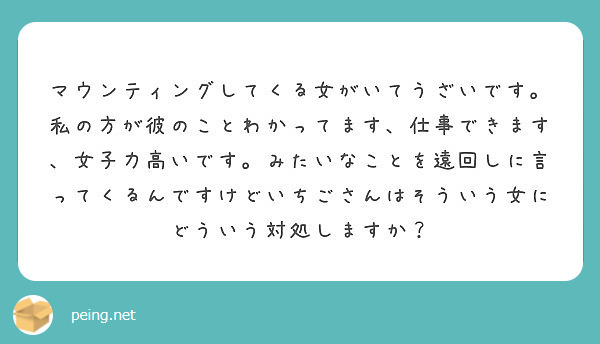 マウンティングしてくる女がいてうざいです。私の方が彼のことわかってます、仕事できます、女子力高いです。みたいなことを遠回しに言ってくるんですけどいちごさんはそういう女にどういう対処しますか？

peing.net